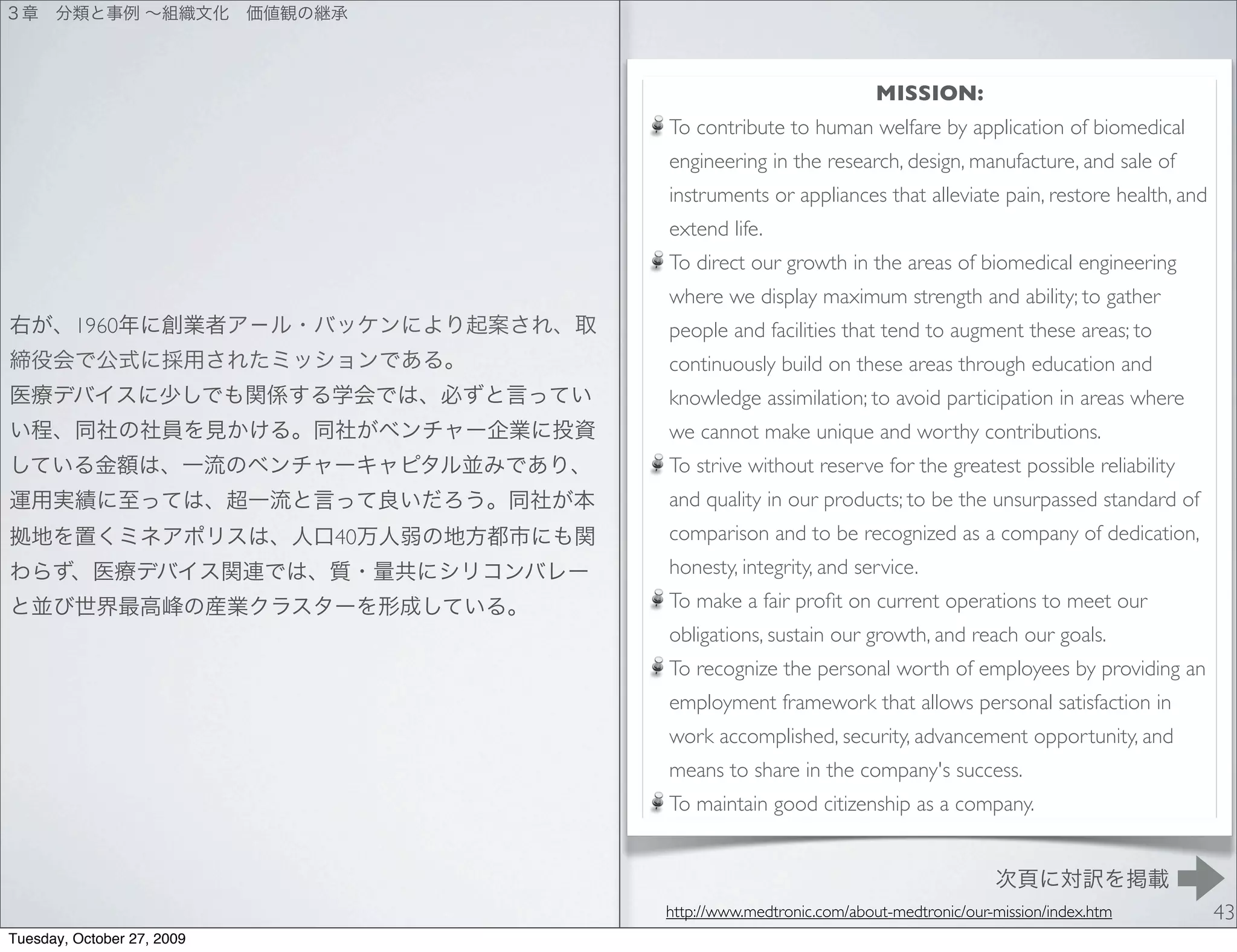 ３章　分類と事例 〜組織文化　価値観の継承

右が、1960年に創業者アール・バッケンにより起案され、取締役会で公式に採用されたミッションである。
医療デバイスに少しでも関係する学会では、必ずと言っていい程、同社の社員を見かける。同社がベンチャー企業に投資している金額は、一流のベンチャーキャピタル並みであり、運用実績に至っては、超一流と言って良いだろう。同社が本拠地を置くミネアポリスは、人口40万人弱の地方都市にも関わらず、医療デバイス関連では、質・量共にシリコンバレーと並び世界最高峰の産業クラスターを形成している。

MISSION:
To contribute to human welfare by application of biomedical engineering in the research, design, manufacture, and sale of instruments or appliances that alleviate pain, restore health, and extend life.
To direct our growth in the areas of biomedical engineering where we display maximum strength and ability; to gather people and facilities that tend to augment these areas; to continuously build on these areas through education and knowledge assimilation; to avoid participation in areas where we cannot make unique and worthy contributions.
To strive without reserve for the greatest possible reliability and quality in our products; to be the unsurpassed standard of comparison and to be recognized as a company of dedication, honesty, integrity, and service.
To make a fair profit on current operations to meet our obligations, sustain our growth, and reach our goals.
To recognize the personal worth of employees by providing an employment framework that allows personal satisfaction in work accomplished, security, advancement opportunity, and means to share in the company's success.
To maintain good citizenship as a company.

次頁に対訳を掲載

http://www.medtronic.com/about-medtronic/our-mission/index.htm

43

Tuesday, October 27, 2009